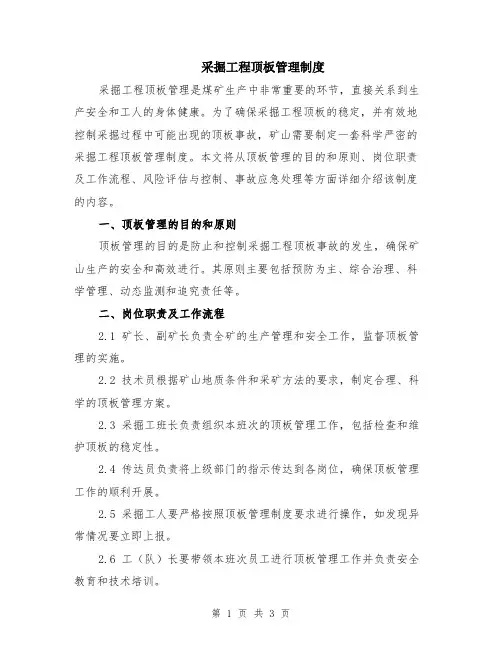 采掘工程顶板管理制度

采掘工程顶板管理是煤矿生产中非常重要的环节，直接关系到生产安全和工人的身体健康。为了确保采掘工程顶板的稳定，并有效地控制采掘过程中可能出现的顶板事故，矿山需要制定一套科学严密的采掘工程顶板管理制度。本文将从顶板管理的目的和原则、岗位职责及工作流程、风险评估与控制、事故应急处理等方面详细介绍该制度的内容。

一、顶板管理的目的和原则

顶板管理的目的是防止和控制采掘工程顶板事故的发生，确保矿山生产的安全和高效进行。其原则主要包括预防为主、综合治理、科学管理、动态监测和追究责任等。

二、岗位职责及工作流程

2.1 矿长、副矿长负责全矿的生产管理和安全工作，监督顶板管理的实施。

2.2 技术员根据矿山地质条件和采矿方法的要求，制定合理、科学的顶板管理方案。

2.3 采掘工班长负责组织本班次的顶板管理工作，包括检查和维护顶板的稳定性。

2.4 传达员负责将上级部门的指示传达到各岗位，确保顶板管理工作的顺利开展。

2.5 采掘工人要严格按照顶板管理制度要求进行操作，如发现异常情况要立即上报。

2.6 工（队）长要带领本班次员工进行顶板管理工作并负责安全教育和技术培训。

第 1 页 共 3 页